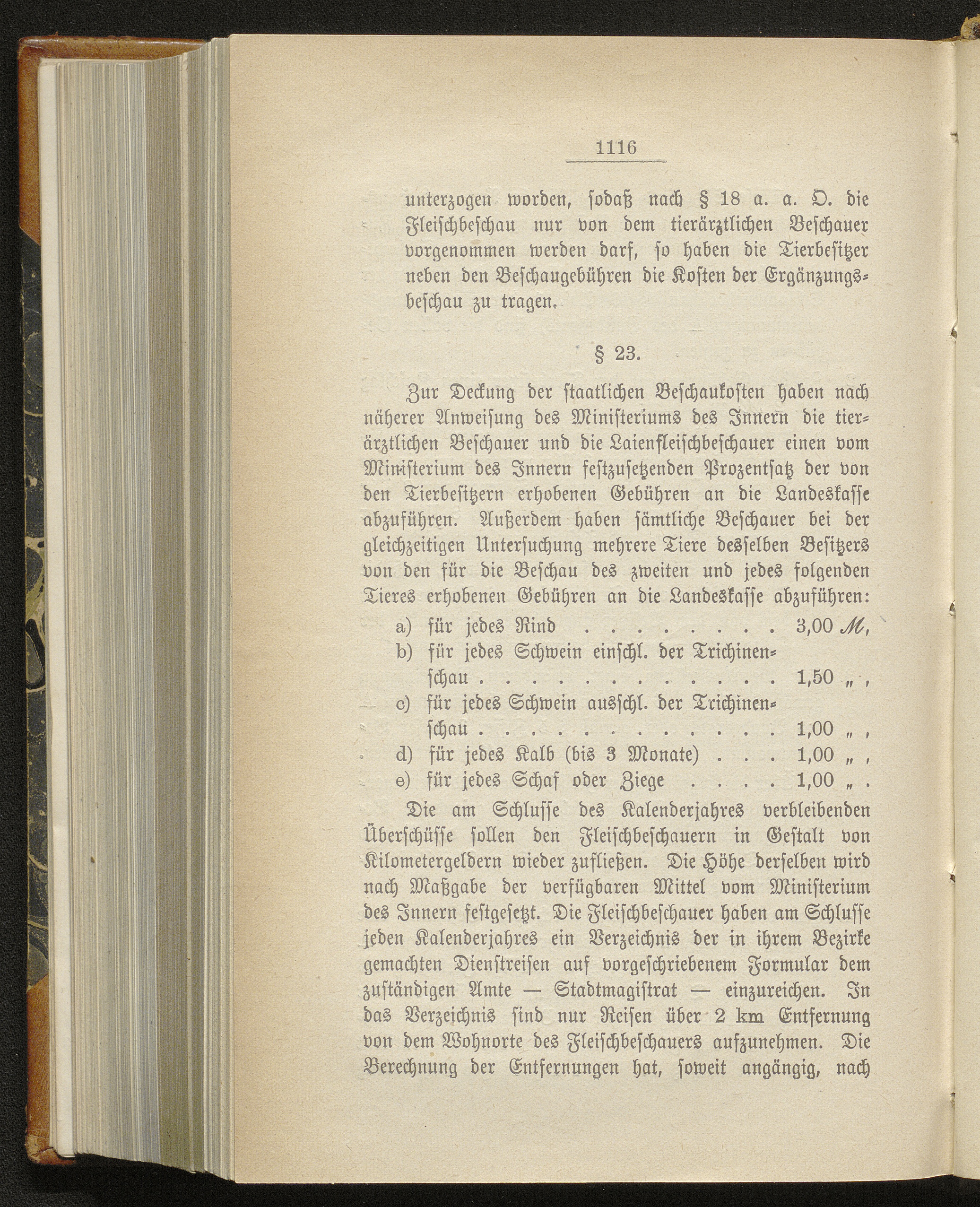 1116

unterzogen worden, sodaß nach § 18 a. a. O. die Fleischbeschau nur von dem tierärztlichen Beschauer vorgenommen werden darf, so haben die Tierbesitzer neben den Beschaugebühren die Kosten der Ergänzungsbeschau zu tragen.

§ 23.

Zur Deckung der staatlichen Beschaukosten haben nach näherer Anweisung des Ministeriums des Innern die tierärztlichen Beschauer und die Laienfleischbeschauer einen vom Ministerium des Innern festzusetzenden Prozentsatz der von den Tierbesitzern erhobenen Gebühren an die Landeskasse abzuführen. Außerdem haben sämtliche Beschauer bei der gleichzeitigen Untersuchung mehrere Tiere desselben Besitzers von den für die Beschau des zweiten und jedes folgenden Tieres erhobenen Gebühren an die Landeskasse abzuführen:

a) für jedes Rind . . . . . . . . 3,00 ℳ,
b) für jedes Schwein einschl. der Trichinenschau . . . . . . . . . . . . 1,50 „ ,
c) für jedes Schwein ausschl. der Trichinenschau . . . . . . . . . . . . 1,00 „ ,
d) für jedes Kalb (bis 3 Monate) . . . 1,00 „ ,
e) für jedes Schaf oder Ziege . . . . 1,00 „ .

Die am Schlusse des Kalenderjahres verbleibenden Überschüsse sollen den Fleischbeschauern in Gestalt von Kilometergeldern wieder zufließen. Die Höhe derselben wird nach Maßgabe der verfügbaren Mittel vom Ministerium des Innern festgesetzt. Die Fleischbeschauer haben am Schlusse jeden Kalenderjahres ein Verzeichnis der in ihrem Bezirke gemachten Dienstreisen auf vorgeschriebenem Formular dem zuständigen Amte — Stadtmagistrat — einzureichen. In das Verzeichnis sind nur Reisen über 2 km Entfernung von dem Wohnorte des Fleischbeschauers aufzunehmen. Die Berechnung der Entfernungen hat, soweit angängig, nach